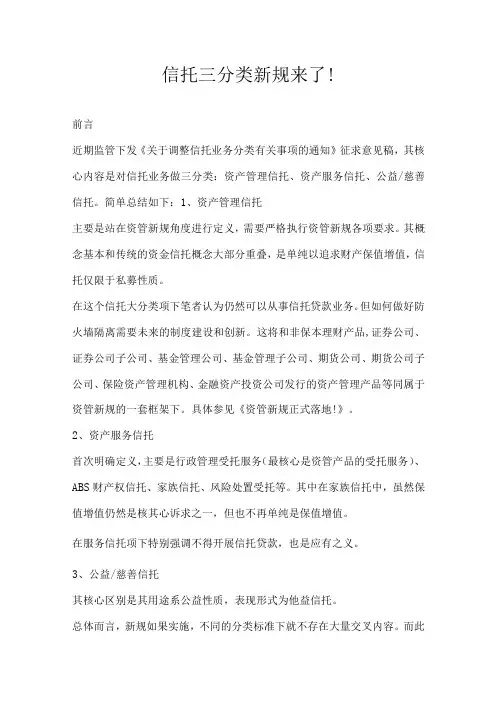 信托三分类新规来了!

前言

近期监管下发《关于调整信托业务分类有关事项的通知》征求意见稿，其核心内容是对信托业务做三分类：资产管理信托、资产服务信托、公益/慈善信托。简单总结如下：1、资产管理信托

主要是站在资管新规角度进行定义，需要严格执行资管新规各项要求。其概念基本和传统的资金信托概念大部分重叠，是单纯以追求财产保值增值，信托仅限于私募性质。

在这个信托大分类项下笔者认为仍然可以从事信托贷款业务。但如何做好防火墙隔离需要未来的制度建设和创新。这将和非保本理财产品，证券公司、证券公司子公司、基金管理公司、基金管理子公司、期货公司、期货公司子公司、保险资产管理机构、金融资产投资公司发行的资产管理产品等同属于资管新规的一套框架下。具体参见《资管新规正式落地!》。

2、资产服务信托

首次明确定义，主要是行政管理受托服务(最核心是资管产品的受托服务)、ABS财产权信托、家族信托、风险处置受托等。其中在家族信托中，虽然保值增值仍然是核其心诉求之一，但也不再单纯是保值增值。

在服务信托项下特别强调不得开展信托贷款，也是应有之义。

3、公益/慈善信托

其核心区别是其用途系公益性质，表现形式为他益信托。

总体而言，新规如果实施，不同的分类标准下就不存在大量交叉内容。而此